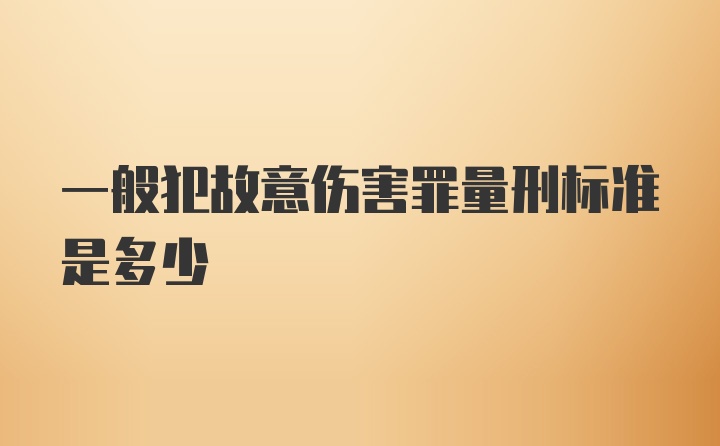 一般犯故意伤害罪量刑标准是多少